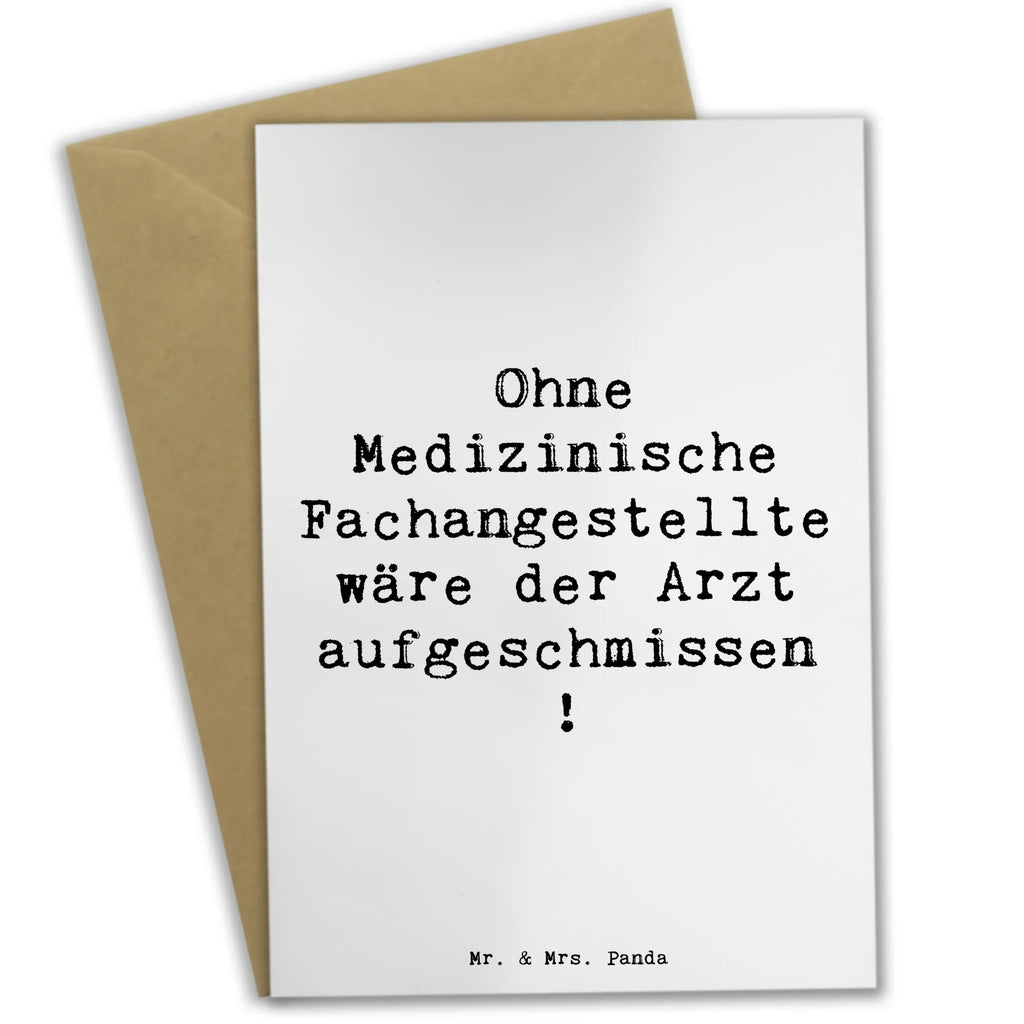 Ohne Medizinische Fachangestellte wäre der Arzt aufgeschmissen !

Mr. & Mrs. Panda